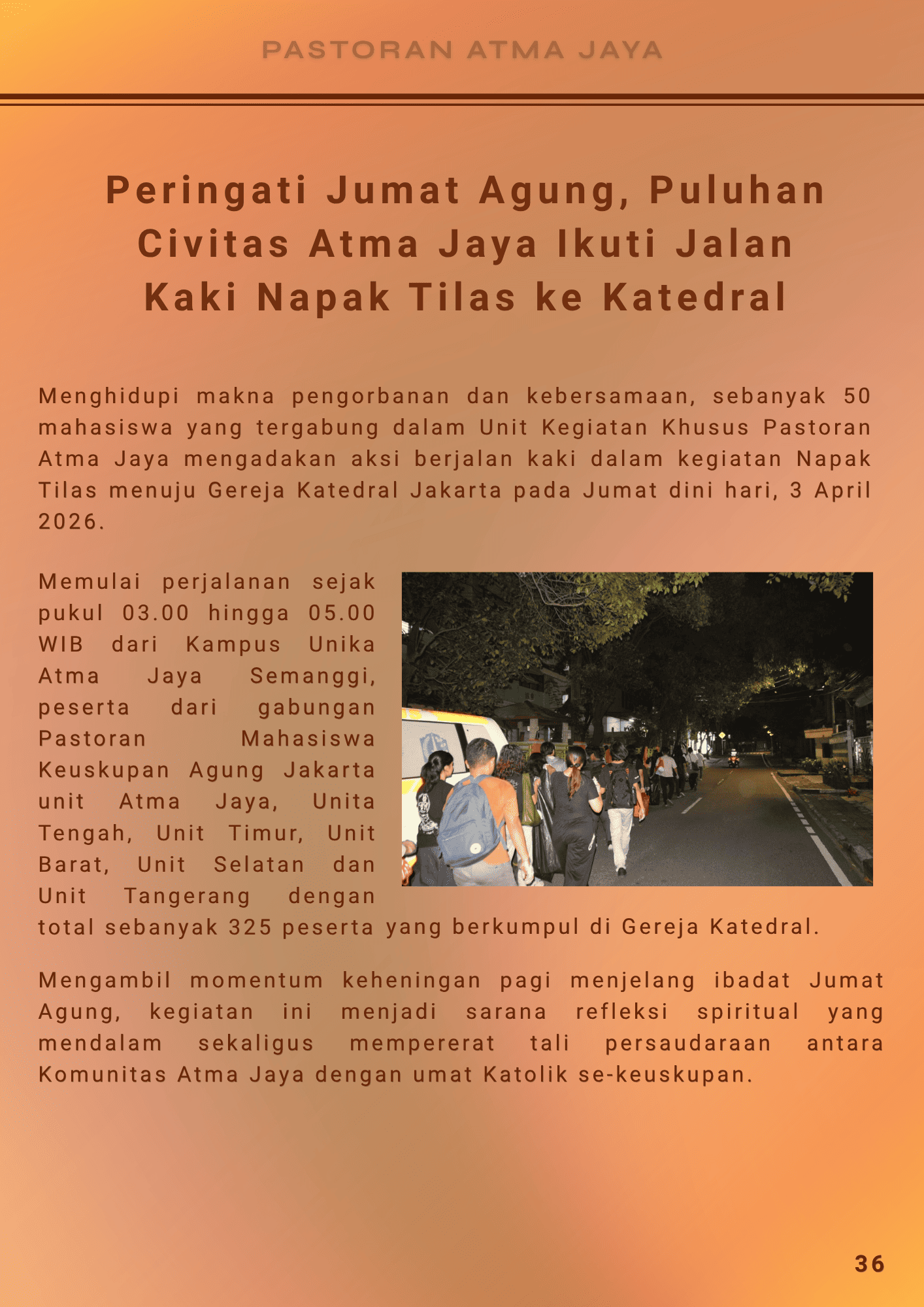 PASTORAN ATMA JAYA

Peringati Jumat Agung, Puluhan Civitas Atma Jaya Ikuti Jalan Kaki Napak Tilas ke Katedral

Menghidupi makna pengorbanan dan kebersamaan, sebanyak 50 mahasiswa yang tergabung dalam Unit Kegiatan Khusus Pastoran Atma Jaya mengadakan aksi berjalan kaki dalam kegiatan Napak Tilas menuju Gereja Katedral Jakarta pada Jumat dini hari, 3 April 2026.

Memulai perjalanan sejak pukul 03.00 hingga 05.00 WIB dari Kampus Unika Atma Jaya Semanggi, peserta dari gabungan Pastoran Mahasiswa Keuskupan Agung Jakarta unit Atma Jaya, Unita Tengah, Unit Timur, Unit Barat, Unit Selatan dan Unit Tangerang dengan total sebanyak 325 peserta yang berkumpul di Gereja Katedral.

Mengambil momentum keheningan pagi menjelang ibadat Jumat Agung, kegiatan ini menjadi sarana refleksi spiritual yang mendalam sekaligus mempererat tali persaudaraan antara Komunitas Atma Jaya dengan umat Katolik se-keuskupan.

36